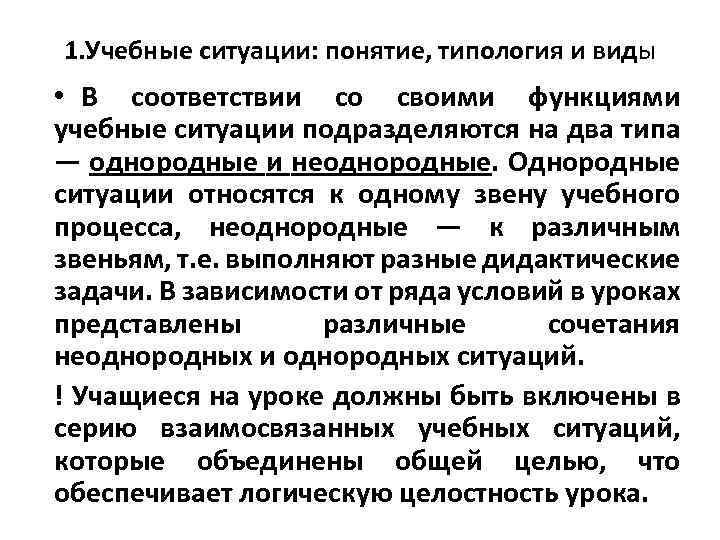 1.Учебные ситуации: понятие, типология и виды

• В соответствии со своими функциями учебные ситуации подразделяются на два типа — однородные и неоднородные. Однородные ситуации относятся к одному звену учебного процесса, неоднородные — к различным звеньям, т.е. выполняют разные дидактические задачи. В зависимости от ряда условий в уроках представлены различные сочетания неоднородных и однородных ситуаций.

! Учащиеся на уроке должны быть включены в серию взаимосвязанных учебных ситуаций, которые объединены общей целью, что обеспечивает логическую целостность урока.